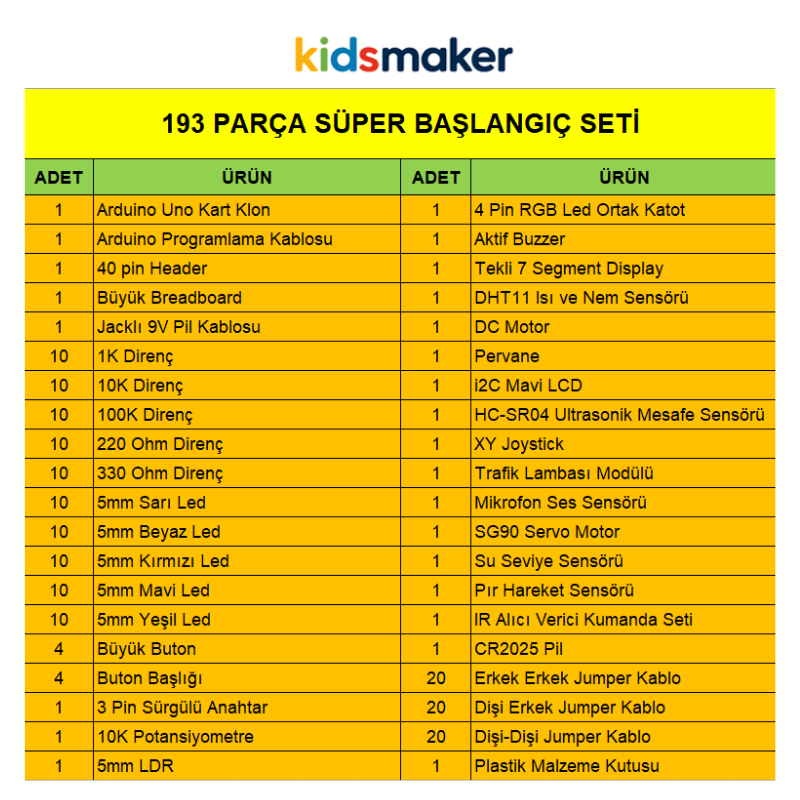 kidsmaker

193 PARÇA SÜPER BAŞLANGIÇ SETİ

| ADET | ÜRÜN | ADET | ÜRÜN |
|---|---|---|---|
| 1 | Arduino Uno Kart Klon | 1 | 4 Pin RGB Led Ortak Katot |
| 1 | Arduino Programlama Kablosu | 1 | Aktif Buzzer |
| 1 | 40 pin Header | 1 | Tekli 7 Segment Display |
| 1 | Büyük Breadboard | 1 | DHT11 Isı ve Nem Sensörü |
| 1 | Jacklı 9V Pil Kablosu | 1 | DC Motor |
| 10 | 1K Direnç | 1 | Pervane |
| 10 | 10K Direnç | 1 | i2C Mavi LCD |
| 10 | 100K Direnç | 1 | HC-SR04 Ultrasonik Mesafe Sensörü |
| 10 | 220 Ohm Direnç | 1 | XY Joystick |
| 10 | 330 Ohm Direnç | 1 | Trafik Lambası Modülü |
| 10 | 5mm Sarı Led | 1 | Mikrofon Ses Sensörü |
| 10 | 5mm Beyaz Led | 1 | SG90 Servo Motor |
| 10 | 5mm Kırmızı Led | 1 | Su Seviye Sensörü |
| 10 | 5mm Mavi Led | 1 | Pır Hareket Sensörü |
| 10 | 5mm Yeşil Led | 1 | IR Alıcı Verici Kumanda Seti |
| 4 | Büyük Buton | 1 | CR2025 Pil |
| 4 | Buton Başlığı | 20 | Erkek Erkek Jumper Kablo |
| 1 | 3 Pin Sürgülü Anahtar | 20 | Dişi Erkek Jumper Kablo |
| 1 | 10K Potansiyometre | 20 | Dişi-Dişi Jumper Kablo |
| 1 | 5mm LDR | 1 | Plastik Malzeme Kutusu |